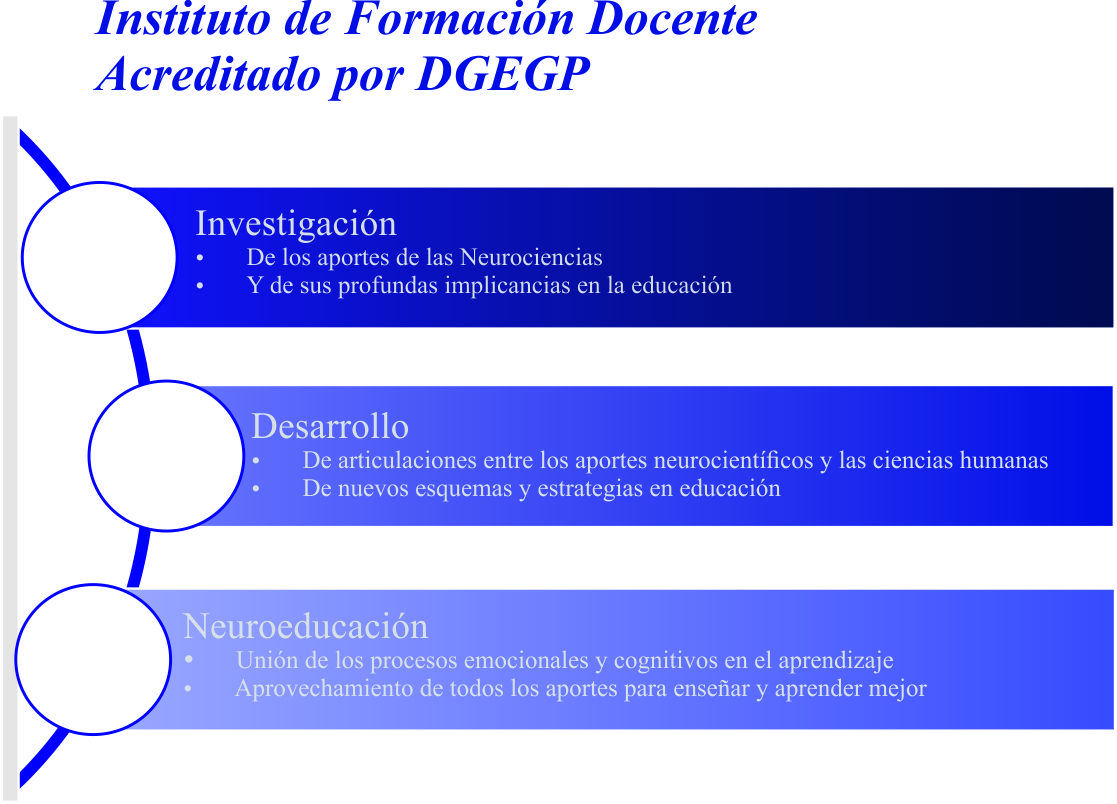 Instituto de Formación Docente
Acreditado por DGEGP

Investigación
• De los aportes de las Neurociencias
• Y de sus profundas implicancias en la educación

Desarrollo
• De articulaciones entre los aportes neurocientíficos y las ciencias humanas
• De nuevos esquemas y estrategias en educación

Neuroeducación
• Unión de los procesos emocionales y cognitivos en el aprendizaje
• Aprovechamiento de todos los aportes para enseñar y aprender mejor